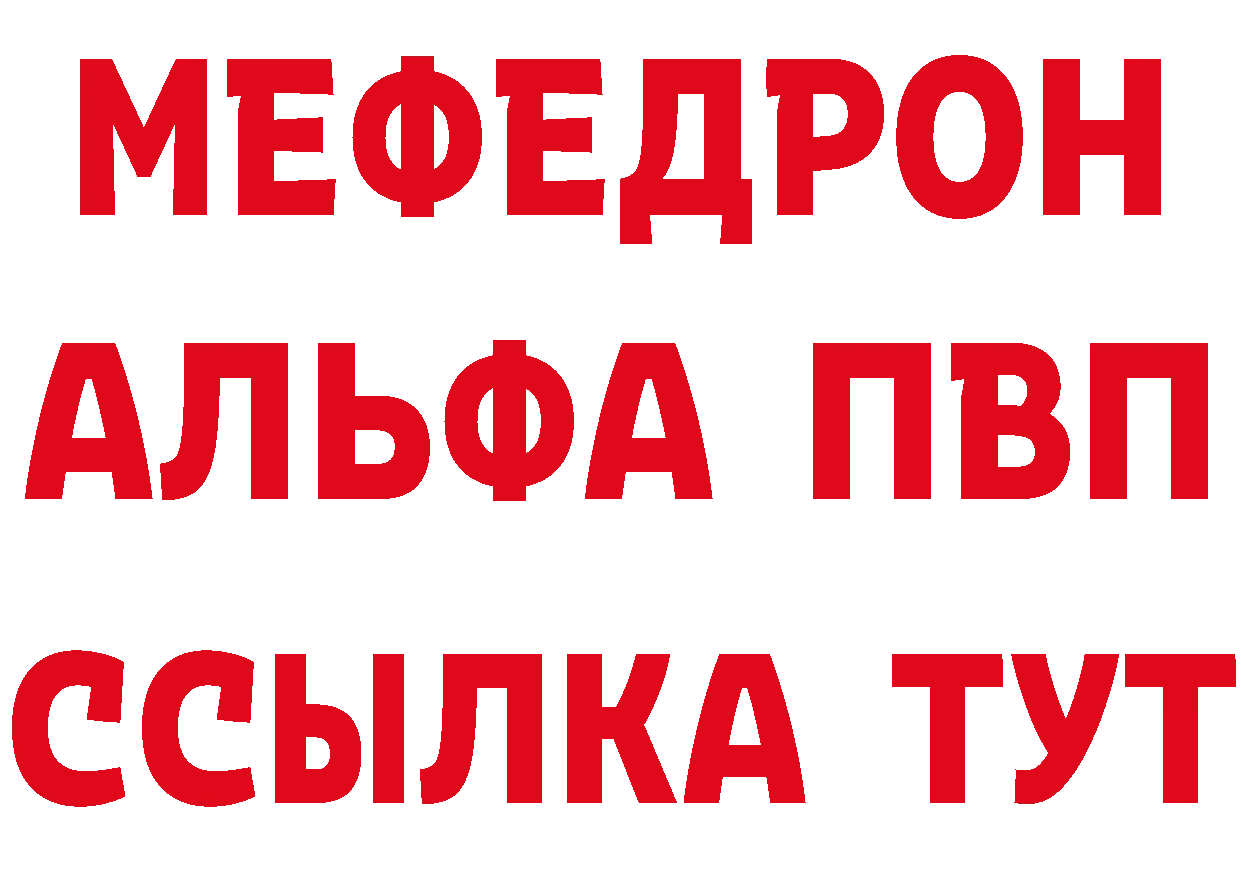 МЕФЕДРОН
АЛЬФА ПВП
ССЫЛКА ТУТ